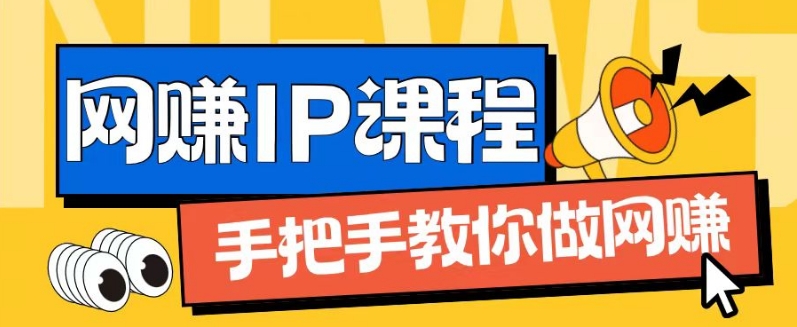 NEWS

网赚IP课程

手把手教你做网赚